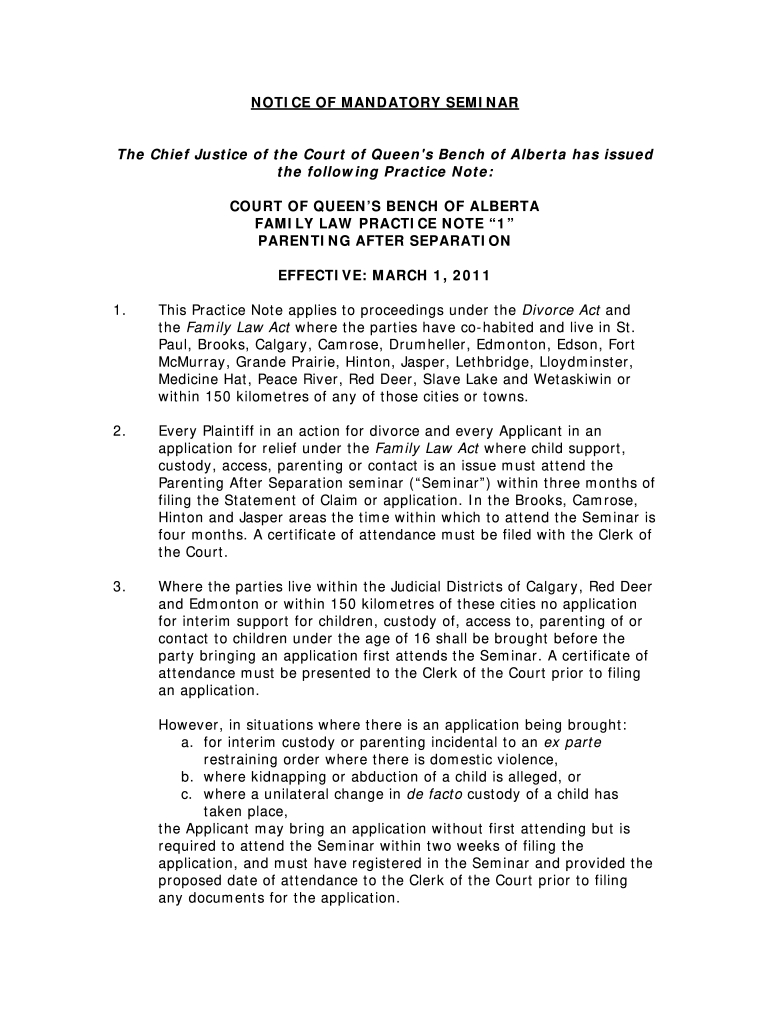 NOTICE OF MANDATORY SEMINAR

The Chief Justice of the Court of Queen's Bench of Alberta has issued the following Practice Note:

COURT OF QUEEN'S BENCH OF ALBERTA
FAMILY LAW PRACTICE NOTE "1"
PARENTING AFTER SEPARATION

EFFECTIVE: MARCH 1, 2011

1. This Practice Note applies to proceedings under the Divorce Act and the Family Law Act where the parties have co-habited and live in St. Paul, Brooks, Calgary, Camrose, Drumheller, Edmonton, Edson, Fort McMurray, Grande Prairie, Hinton, Jasper, Lethbridge, Lloydminster, Medicine Hat, Peace River, Red Deer, Slave Lake and Wetaskiwin or within 150 kilometres of any of those cities or towns.

2. Every Plaintiff in an action for divorce and every Applicant in an application for relief under the Family Law Act where child support, custody, access, parenting or contact is an issue must attend the Parenting After Separation seminar ("Seminar") within three months of filing the Statement of Claim or application. In the Brooks, Camrose, Hinton and Jasper areas the time within which to attend the Seminar is four months. A certificate of attendance must be filed with the Clerk of the Court.

3. Where the parties live within the Judicial Districts of Calgary, Red Deer and Edmonton or within 150 kilometres of these cities no application for interim support for children, custody of, access to, parenting of or contact to children under the age of 16 shall be brought before the party bringing an application first attends the Seminar. A certificate of attendance must be presented to the Clerk of the Court prior to filing an application.

However, in situations where there is an application being brought:
a. for interim custody or parenting incidental to an ex parte restraining order where there is domestic violence,
b. where kidnapping or abduction of a child is alleged, or
c. where a unilateral change in de facto custody of a child has taken place,
the Applicant may bring an application without first attending but is required to attend the Seminar within two weeks of filing the application, and must have registered in the Seminar and provided the proposed date of attendance to the Clerk of the Court prior to filing any documents for the application.